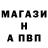 МАГАЗИ
Н
А ПВП